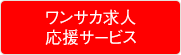 ワンサカ求人
応援サービス